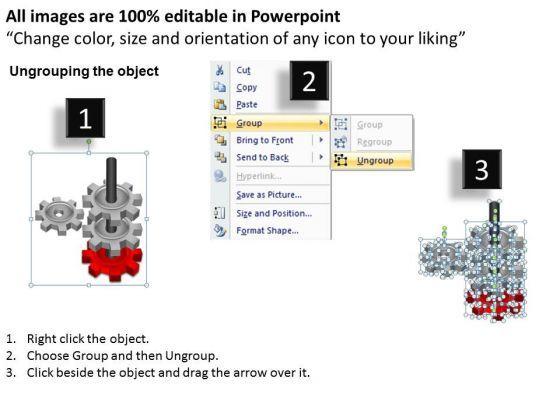 All images are 100% editable in Powerpoint
“Change color, size and orientation of any icon to your liking”

Ungrouping the object

1

2

Cut
Copy
Paste
Group
Bring to Front
Send to Back
Hyperlink...
Save as Picture...
Size and Position...
Format Shape...

Group
Regroup
Ungroup

3

1. Right click the object.
2. Choose Group and then Ungroup.
3. Click beside the object and drag the arrow over it.